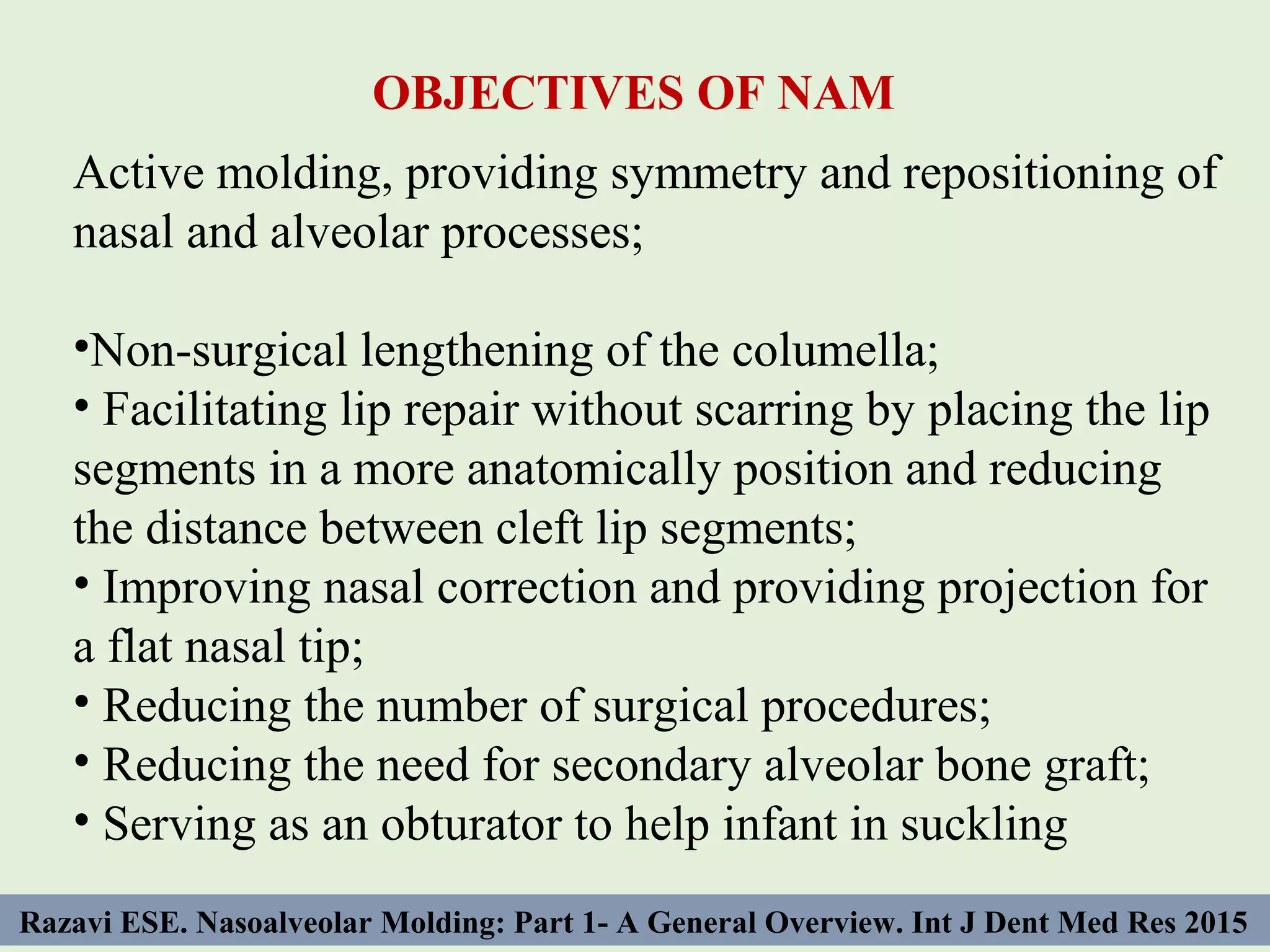 OBJECTIVES OF NAM

Active molding, providing symmetry and repositioning of nasal and alveolar processes;

•Non-surgical lengthening of the columella;
• Facilitating lip repair without scarring by placing the lip segments in a more anatomically position and reducing the distance between cleft lip segments;
• Improving nasal correction and providing projection for a flat nasal tip;
• Reducing the number of surgical procedures;
• Reducing the need for secondary alveolar bone graft;
• Serving as an obturator to help infant in suckling

Razavi ESE. Nasoalveolar Molding: Part 1- A General Overview. Int J Dent Med Res 2015